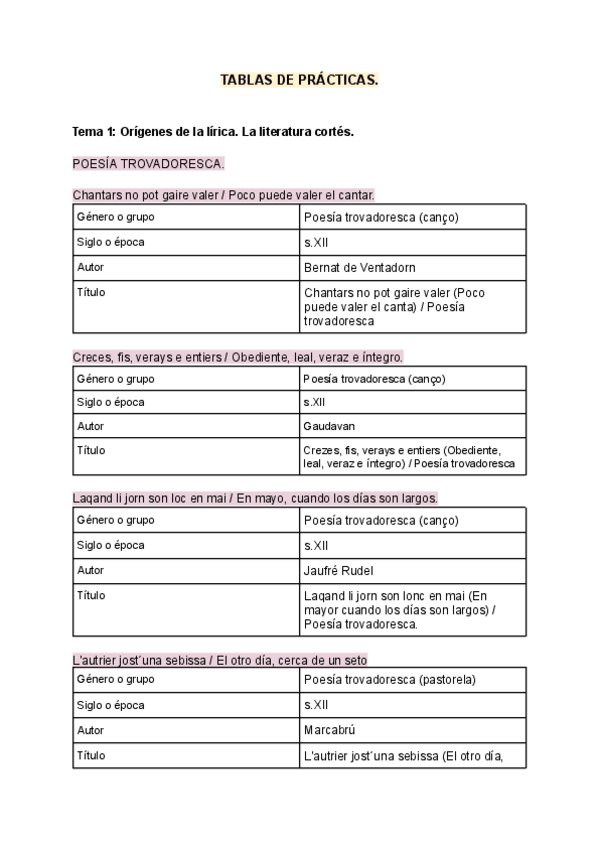 TABLAS DE PRÁCTICAS.

Tema 1: Orígenes de la lírica. La literatura cortés.

POESÍA TROVADORESCA.

Chantars no pot gaire valer / Poco puede valer el cantar.

| Género o grupo | Poesía trovadoresca (canço) |
|---|---|
| Siglo o época | s.XII |
| Autor | Bernat de Ventadorn |
| Título | Chantars no pot gaire valer (Poco puede valer el canta) / Poesía trovadoresca |

Creces, fis, verays e entiers / Obediente, leal, veraz e íntegro.

| Género o grupo | Poesía trovadoresca (canço) |
|---|---|
| Siglo o época | s.XII |
| Autor | Gaudavan |
| Título | Crezes, fis, verays e entiers (Obediente, leal, veraz e íntegro) / Poesía trovadoresca |

Laqand li jorn son loc en mai / En mayo, cuando los días son largos.

| Género o grupo | Poesía trovadoresca (canço) |
|---|---|
| Siglo o época | s.XII |
| Autor | Jaufré Rudel |
| Título | Laqand li jorn son lonc en mai (En mayor cuando los días son largos) / Poesía trovadoresca. |

L'autrier jost´una sebissa / El otro día, cerca de un seto

| Género o grupo | Poesía trovadoresca (pastorela) |
|---|---|
| Siglo o época | s.XII |
| Autor | Marcabrú |
| Título | L'autrier jost´una sebissa (El otro día, |